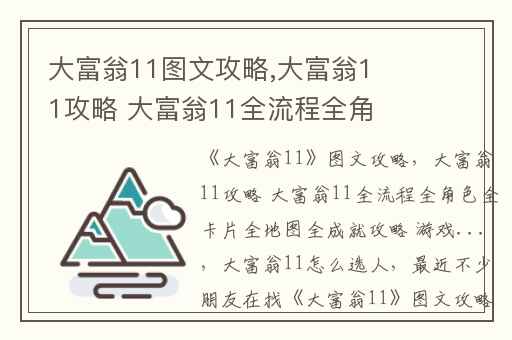 大富翁11图文攻略,大富翁11攻略 大富翁11全流程全角

《大富翁11》图文攻略，大富翁11攻略 大富翁11全流程全角色全卡片全地图全成就攻略 游戏...，大富翁11怎么选人，最近不少朋友在找《大富翁11》图文攻略